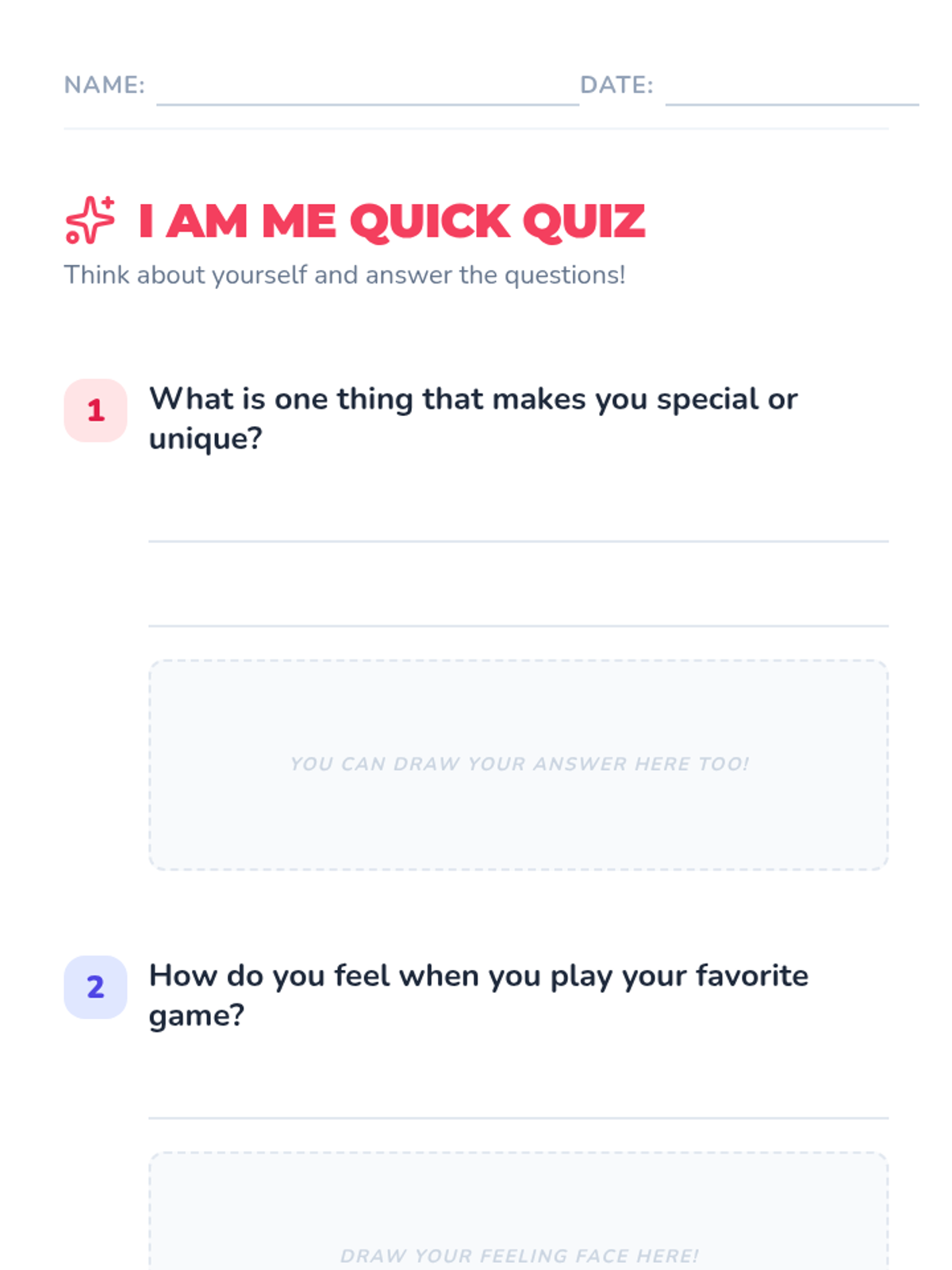 NAME: ____ DATE: ____

I AM ME QUICK QUIZ

Think about yourself and answer the questions!

1 What is one thing that makes you special or unique?

____

____

YOU CAN DRAW YOUR ANSWER HERE TOO!

2 How do you feel when you play your favorite game?

____

DRAW YOUR FEELING FACE HERE!